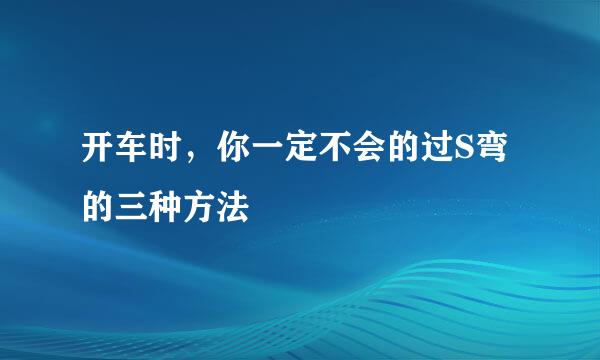 开车时，你一定不会的过S弯的三种方法